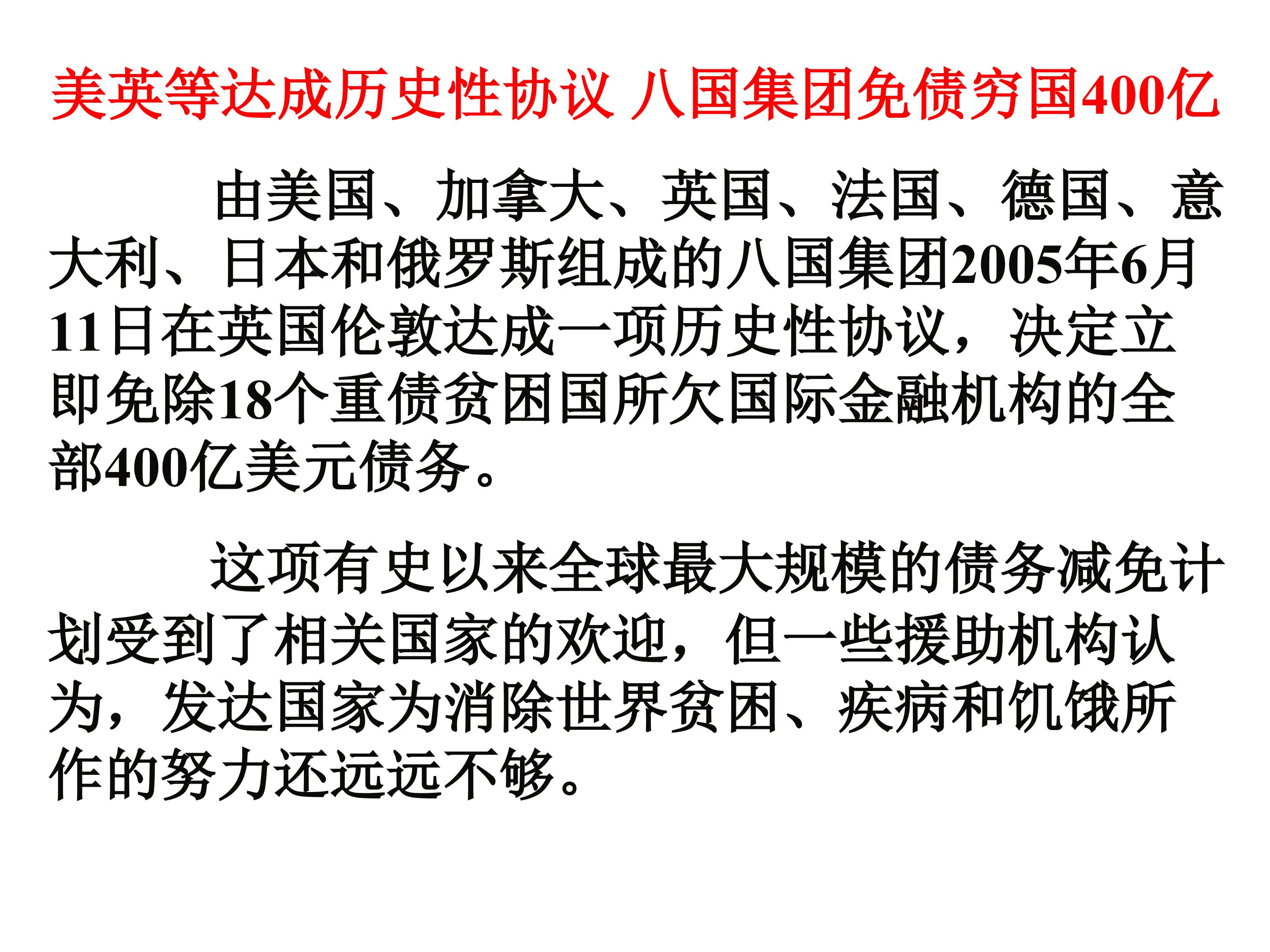 美英等达成历史性协议 八国集团免债穷国400亿

由美国、加拿大、英国、法国、德国、意大利、日本和俄罗斯组成的八国集团2005年6月11日在英国伦敦达成一项历史性协议，决定立即免除18个重债贫困国所欠国际金融机构的全部400亿美元债务。

这项有史以来全球最大规模的债务减免计划受到了相关国家的欢迎，但一些援助机构认为，发达国家为消除世界贫困、疾病和饥饿所作的努力还远远不够。